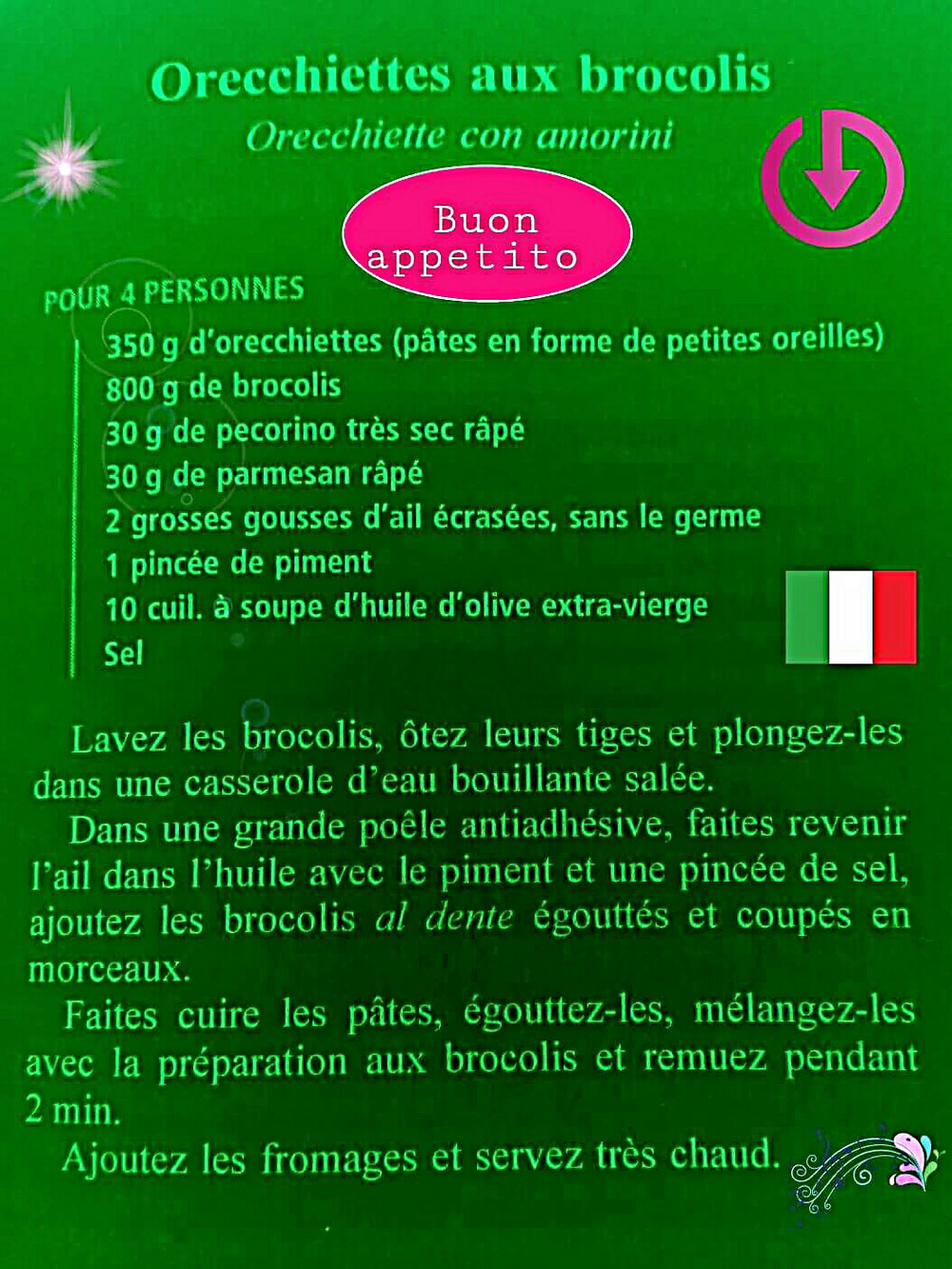 Orecchiettes aux brocolis
Orecchiette con amorini

Buon appetito

POUR 4 PERSONNES
350 g d'orecchiettes (pâtes en forme de petites oreilles)
800 g de brocolis
30 g de pecorino très sec râpé
30 g de parmesan râpé
2 grosses gousses d'ail écrasées, sans le germe
1 pincée de piment
10 cuil. à soupe d'huile d'olive extra-vierge
Sel

Lavez les brocolis, ôtez leurs tiges et plongez-les dans une casserole d'eau bouillante salée.

Dans une grande poêle antiadhésive, faites revenir l'ail dans l'huile avec le piment et une pincée de sel, ajoutez les brocolis al dente égouttés et coupés en morceaux.

Faites cuire les pâtes, égouttez-les, mélangez-les avec la préparation aux brocolis et remuez pendant 2 min.

Ajoutez les fromages et servez très chaud.